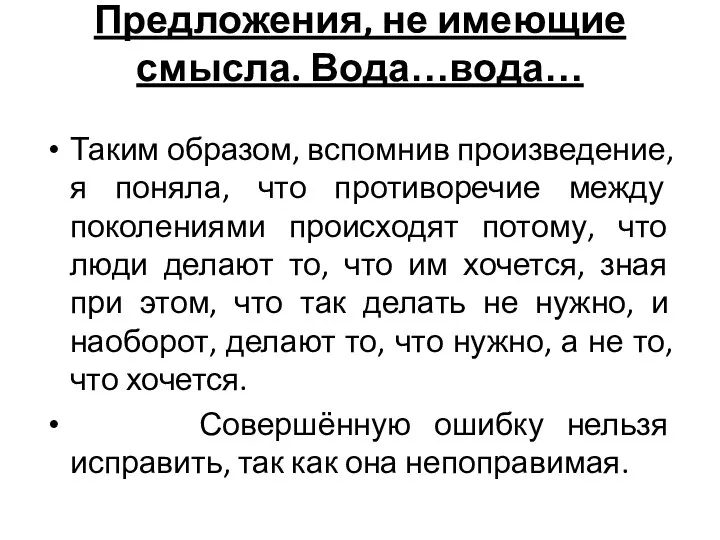 Предложения, не имеющие смысла. Вода…вода…

• Таким образом, вспомнив произведение, я поняла, что противоречие между поколениями происходят потому, что люди делают то, что им хочется, зная при этом, что так делать не нужно, и наоборот, делают то, что нужно, а не то, что хочется.

• Совершённую ошибку нельзя исправить, так как она непоправимая.